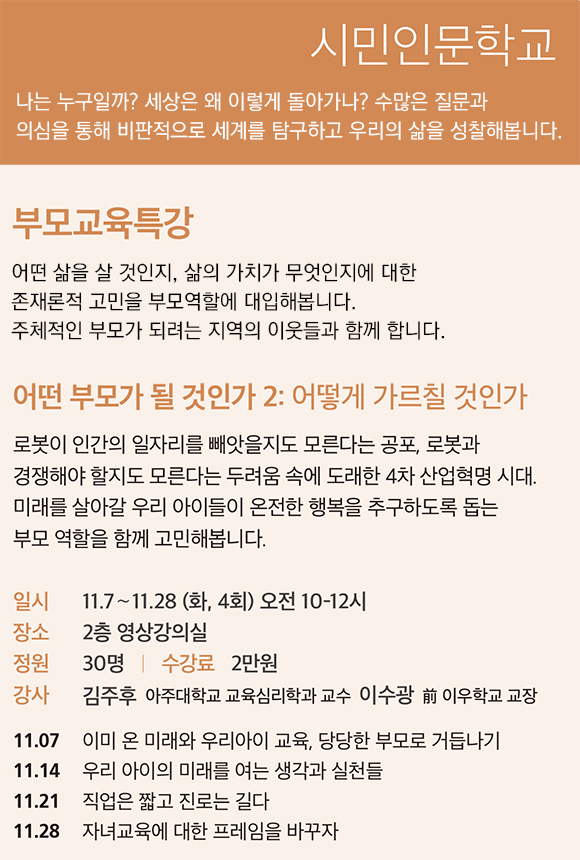 시민인문학교

나는 누구일까? 세상은 왜 이렇게 돌아가나? 수많은 질문과 의심을 통해 비판적으로 세계를 탐구하고 우리의 삶을 성찰해봅니다.

부모교육특강

어떤 삶을 살 것인지, 삶의 가치가 무엇인지에 대한 존재론적 고민을 부모역할에 대입해봅니다.
주체적인 부모가 되려는 지역의 이웃들과 함께 합니다.

어떤 부모가 될 것인가 2: 어떻게 가르칠 것인가

로봇이 인간의 일자리를 빼앗을지도 모른다는 공포, 로봇과 경쟁해야 할지도 모른다는 두려움 속에 도래한 4차 산업혁명 시대.
미래를 살아갈 우리 아이들이 온전한 행복을 추구하도록 돕는 부모 역할을 함께 고민해봅니다.

일시 11.7 ~ 11.28 (화, 4회) 오전 10-12시
장소 2층 영상강의실
정원 30명 | 수강료 2만원
강사 김주후 아주대학교 교육심리학과 교수 이수광 前 이우학교 교장

11.07 이미 온 미래와 우리아이 교육, 당당한 부모로 거듭나기
11.14 우리 아이의 미래를 여는 생각과 실천들
11.21 직업은 짧고 진로는 길다
11.28 자녀교육에 대한 프레임을 바꾸자